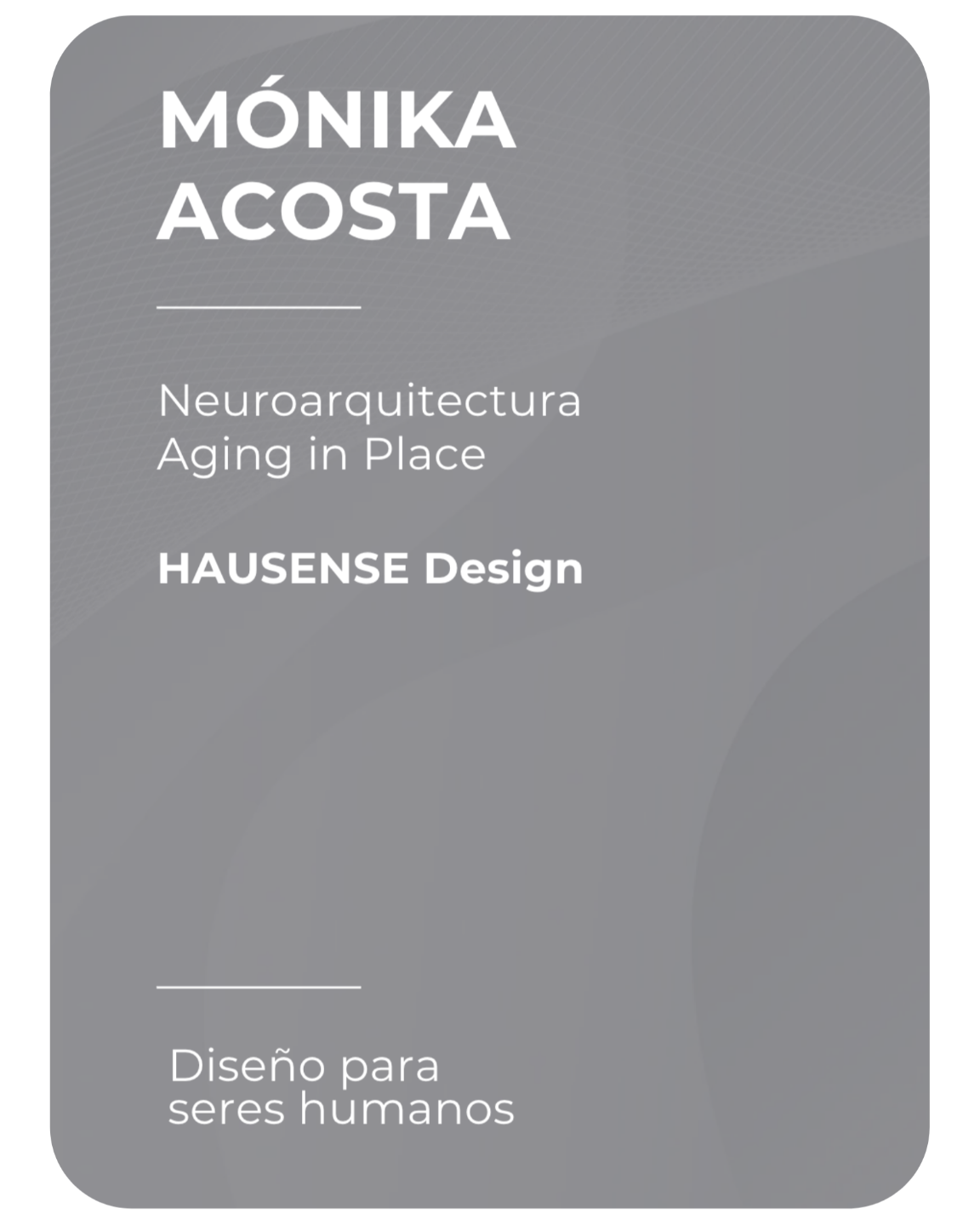 MÓNIKA
ACOSTA

Neuroarquitectura
Aging in Place

HAUSENSE Design

Diseño para
seres humanos